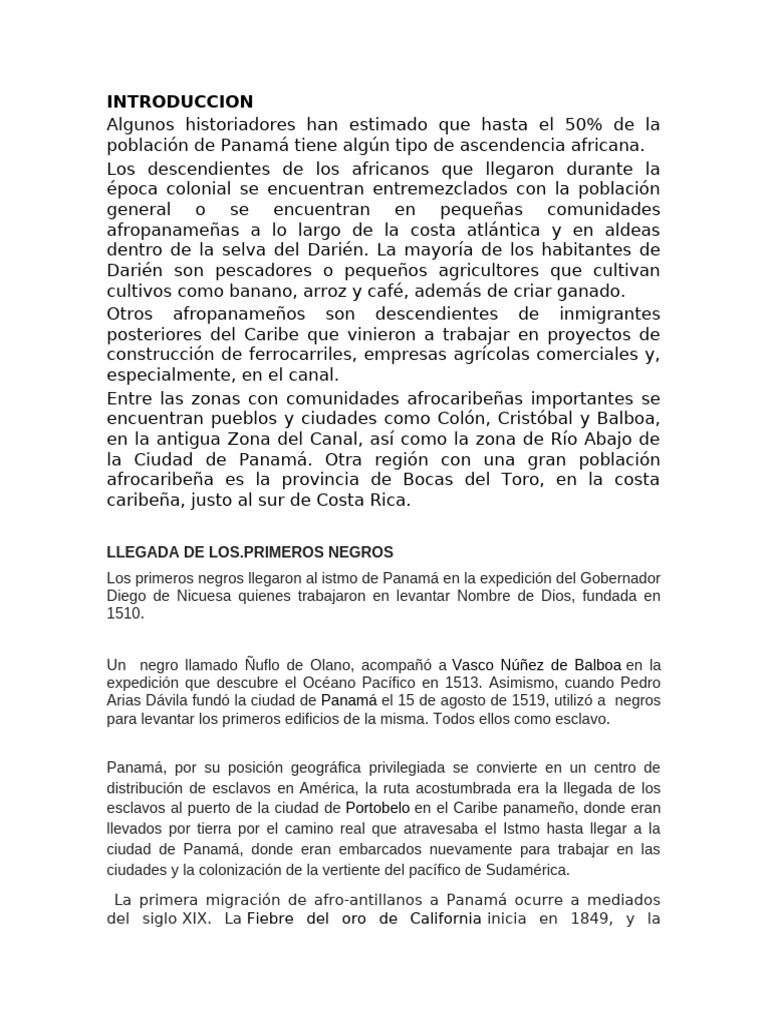 INTRODUCCION

Algunos historiadores han estimado que hasta el 50% de la población de Panamá tiene algún tipo de ascendencia africana.

Los descendientes de los africanos que llegaron durante la época colonial se encuentran entremezclados con la población general o se encuentran en pequeñas comunidades afropanameñas a lo largo de la costa atlántica y en aldeas dentro de la selva del Darién. La mayoría de los habitantes de Darién son pescadores o pequeños agricultores que cultivan cultivos como banano, arroz y café, además de criar ganado.

Otros afropanameños son descendientes de inmigrantes posteriores del Caribe que vinieron a trabajar en proyectos de construcción de ferrocarriles, empresas agrícolas comerciales y, especialmente, en el canal.

Entre las zonas con comunidades afrocaribeñas importantes se encuentran pueblos y ciudades como Colón, Cristóbal y Balboa, en la antigua Zona del Canal, así como la zona de Río Abajo de la Ciudad de Panamá. Otra región con una gran población afrocaribeña es la provincia de Bocas del Toro, en la costa caribeña, justo al sur de Costa Rica.

LLEGADA DE LOS.PRIMEROS NEGROS

Los primeros negros llegaron al istmo de Panamá en la expedición del Gobernador Diego de Nicuesa quienes trabajaron en levantar Nombre de Dios, fundada en 1510.

Un negro llamado Ñuflo de Olano, acompañó a Vasco Núñez de Balboa en la expedición que descubre el Océano Pacífico en 1513. Asimismo, cuando Pedro Arias Dávila fundó la ciudad de Panamá el 15 de agosto de 1519, utilizó a negros para levantar los primeros edificios de la misma. Todos ellos como esclavo.

Panamá, por su posición geográfica privilegiada se convierte en un centro de distribución de esclavos en América, la ruta acostumbrada era la llegada de los esclavos al puerto de la ciudad de Portobelo en el Caribe panameño, donde eran llevados por tierra por el camino real que atravesaba el Istmo hasta llegar a la ciudad de Panamá, donde eran embarcados nuevamente para trabajar en las ciudades y la colonización de la vertiente del pacífico de Sudamérica.

La primera migración de afro-antillanos a Panamá ocurre a mediados del siglo XIX. La Fiebre del oro de California inicia en 1849, y la